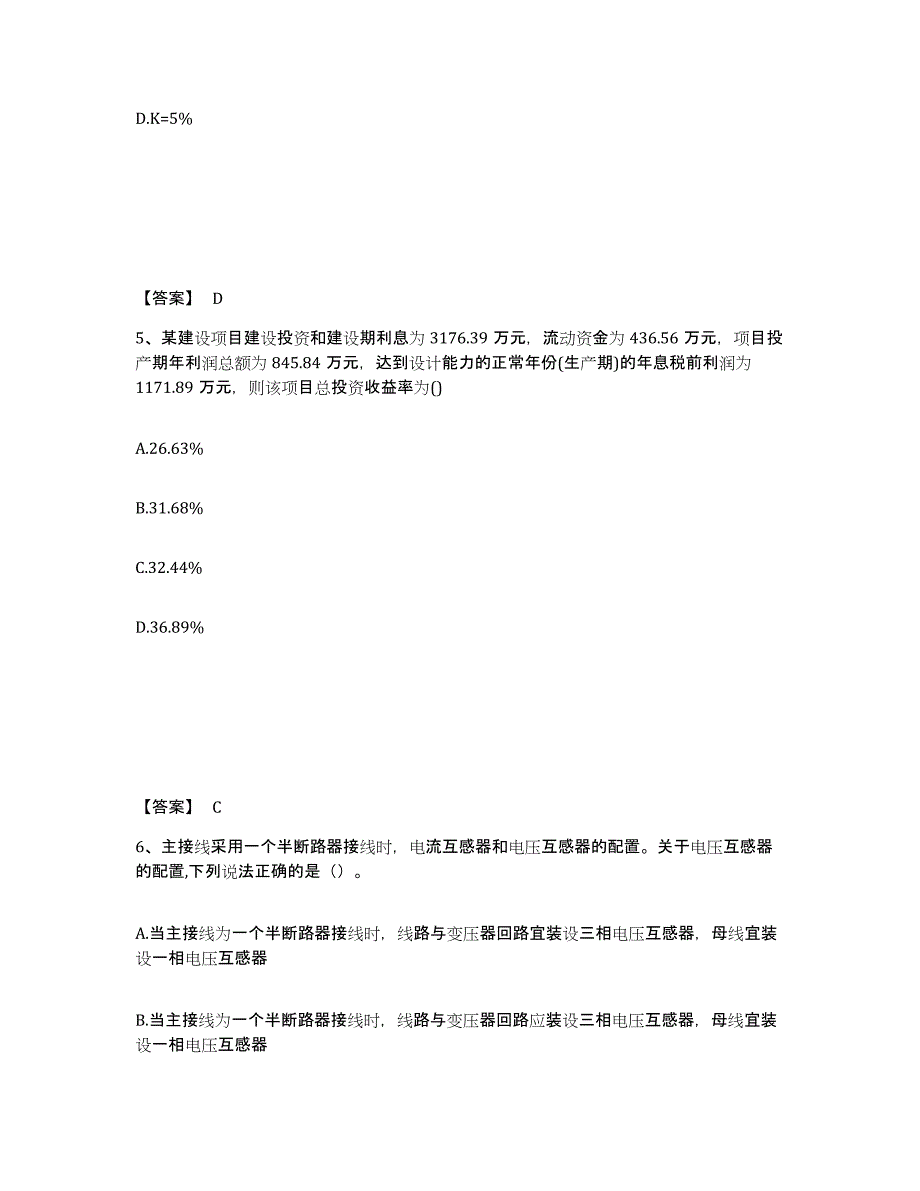 D.K=5%

【答案】 D

5、某建设项目建设投资和建设期利息为 3176.39 万元，流动资金为 436.56 万元，项目投产期年利润总额为 845.84 万元，达到设计能力的正常年份(生产期)的年息税前利润为 1171.89 万元，则该项目总投资收益率为()

A.26.63%

B.31.68%

C.32.44%

D.36.89%

【答案】 C

6、主接线采用一个半断路器接线时，电流互感器和电压互感器的配置。关于电压互感器的配置,下列说法正确的是（）。

A.当主接线为一个半断路器接线时，线路与变压器回路宜装设三相电压互感器，母线宜装设一相电压互感器

B.当主接线为一个半断路器接线时，线路与变压器回路应装设三相电压互感器，母线宜装设一相电压互感器